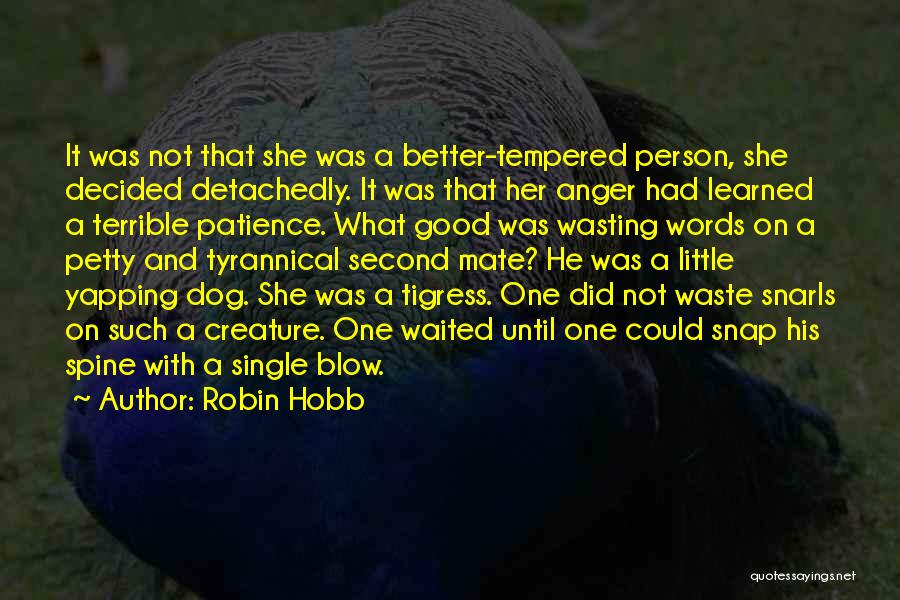 It was not that she was a better-tempered person, she decided detachedly. It was that her anger had learned a terrible patience. What good was wasting words on a petty and tyrannical second mate? He was a little yapping dog. She was a tigress. One did not waste snarls on such a creature. One waited until one could snap his spine with a single blow.

~ Author: Robin Hobb

quotessayings.net